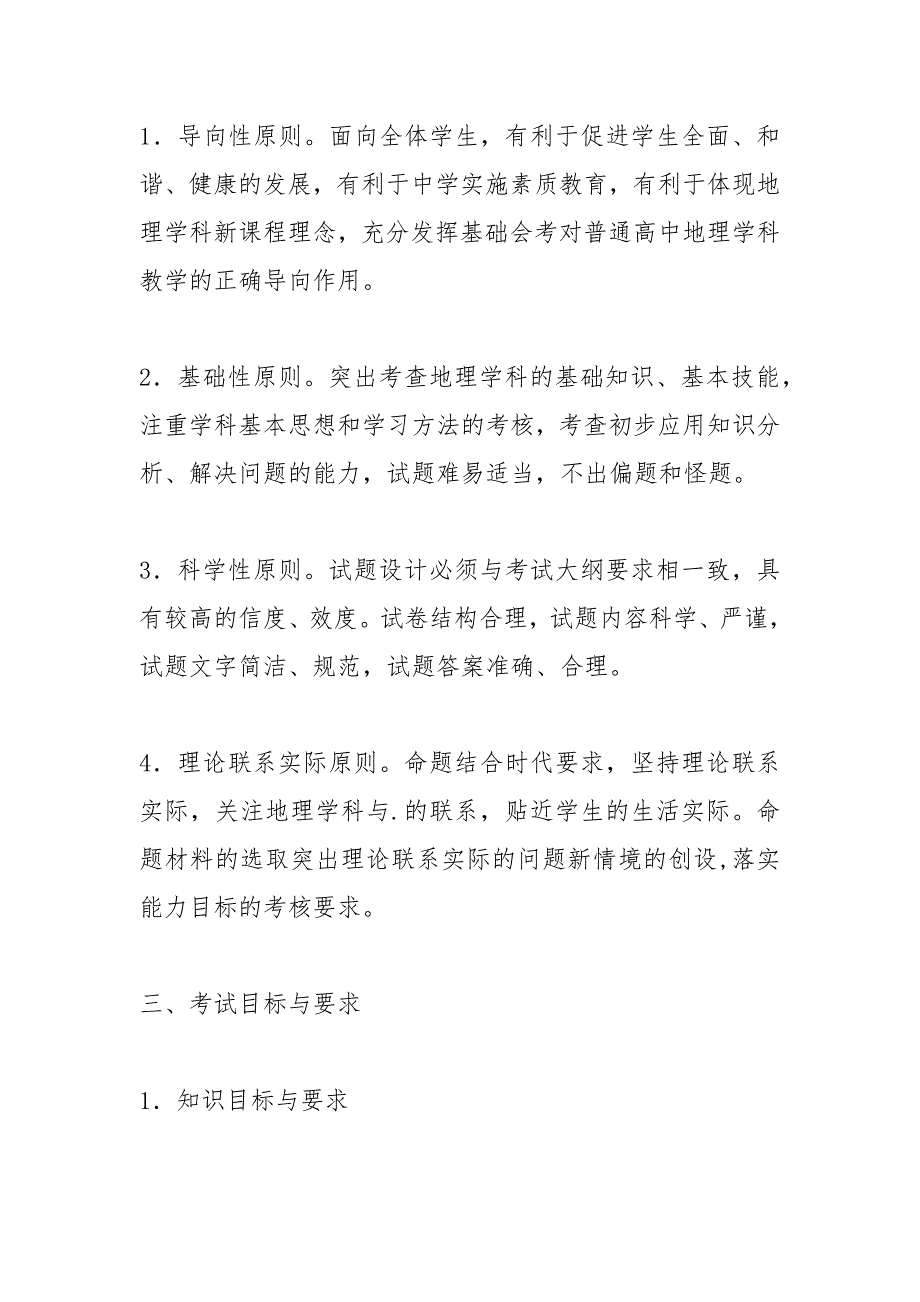 1．导向性原则。面向全体学生，有利于促进学生全面、和谐、健康的发展，有利于中学实施素质教育，有利于体现地理学科新课程理念，充分发挥基础会考对普通高中地理学科教学的正确导向作用。

2．基础性原则。突出考查地理学科的基础知识、基本技能，注重学科基本思想和学习方法的考核，考查初步应用知识分析、解决问题的能力，试题难易适当，不出偏题和怪题。

3．科学性原则。试题设计必须与考试大纲要求相一致，具有较高的信度、效度。试卷结构合理，试题内容科学、严谨，试题文字简洁、规范，试题答案准确、合理。

4．理论联系实际原则。命题结合时代要求，坚持理论联系实际，关注地理学科与.的联系，贴近学生的生活实际。命题材料的选取突出理论联系实际的问题新情境的创设,落实能力目标的考核要求。

三、考试目标与要求

1．知识目标与要求